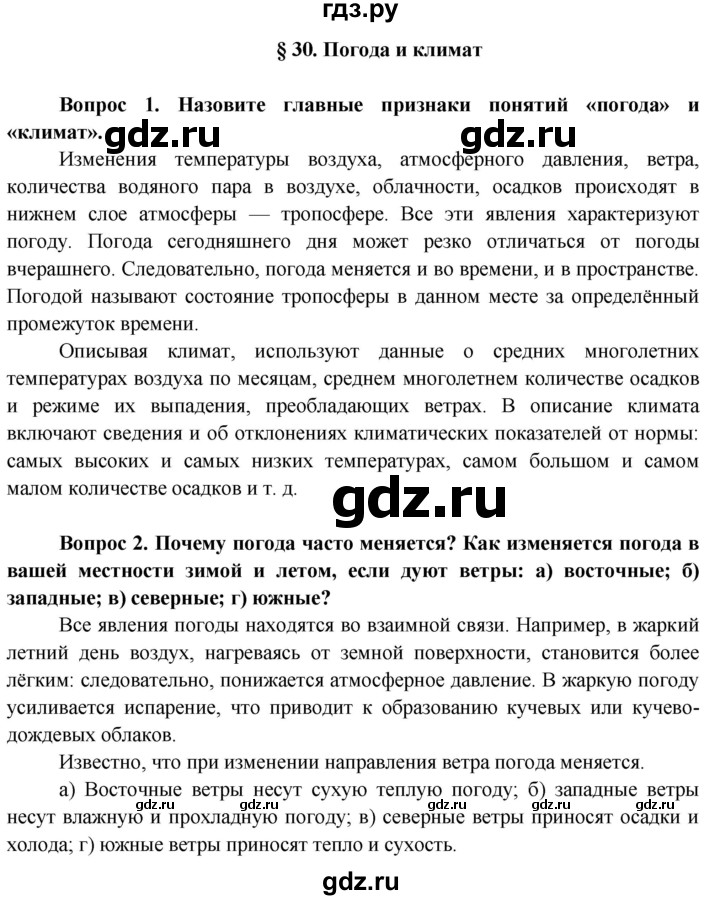 гдз.ру

§ 30. Погода и климат

Вопрос 1. Назовите главные признаки понятий «погода» и «климат».

Изменения температуры воздуха, атмосферного давления, ветра, количества водяного пара в воздухе, облачности, осадков происходят в нижнем слое атмосферы — тропосфере. Все эти явления характеризуют погоду. Погода сегодняшнего дня может резко отличаться от погоды вчерашнего. Следовательно, погода меняется и во времени, и в пространстве. Погодой называют состояние тропосферы в данном месте за определённый промежуток времени.

Описывая климат, используют данные о средних многолетних температурах воздуха по месяцам, среднем многолетнем количестве осадков и режиме их выпадения, преобладающих ветрах. В описание климата включают сведения и об отклонениях климатических показателей от нормы: самых высоких и самых низких температурах, самом большом и самом малом количестве осадков и т. д.

Вопрос 2. Почему погода часто меняется? Как изменяется погода в вашей местности зимой и летом, если дуют ветры: а) восточные; б) западные; в) северные; г) южные?

Все явления погоды находятся во взаимной связи. Например, в жаркий летний день воздух, нагреваясь от земной поверхности, становится более лёгким: следовательно, понижается атмосферное давление. В жаркую погоду усиливается испарение, что приводит к образованию кучевых или кучево-дождевых облаков.

Известно, что при изменении направления ветра погода меняется.

а) Восточные ветры несут сухую теплую погоду; б) западные ветры несут влажную и прохладную погоду; в) северные ветры приносят осадки и холода; г) южные ветры приносят тепло и сухость.

gdz.ru